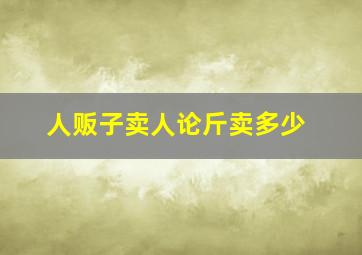 人贩子卖人论斤卖多少